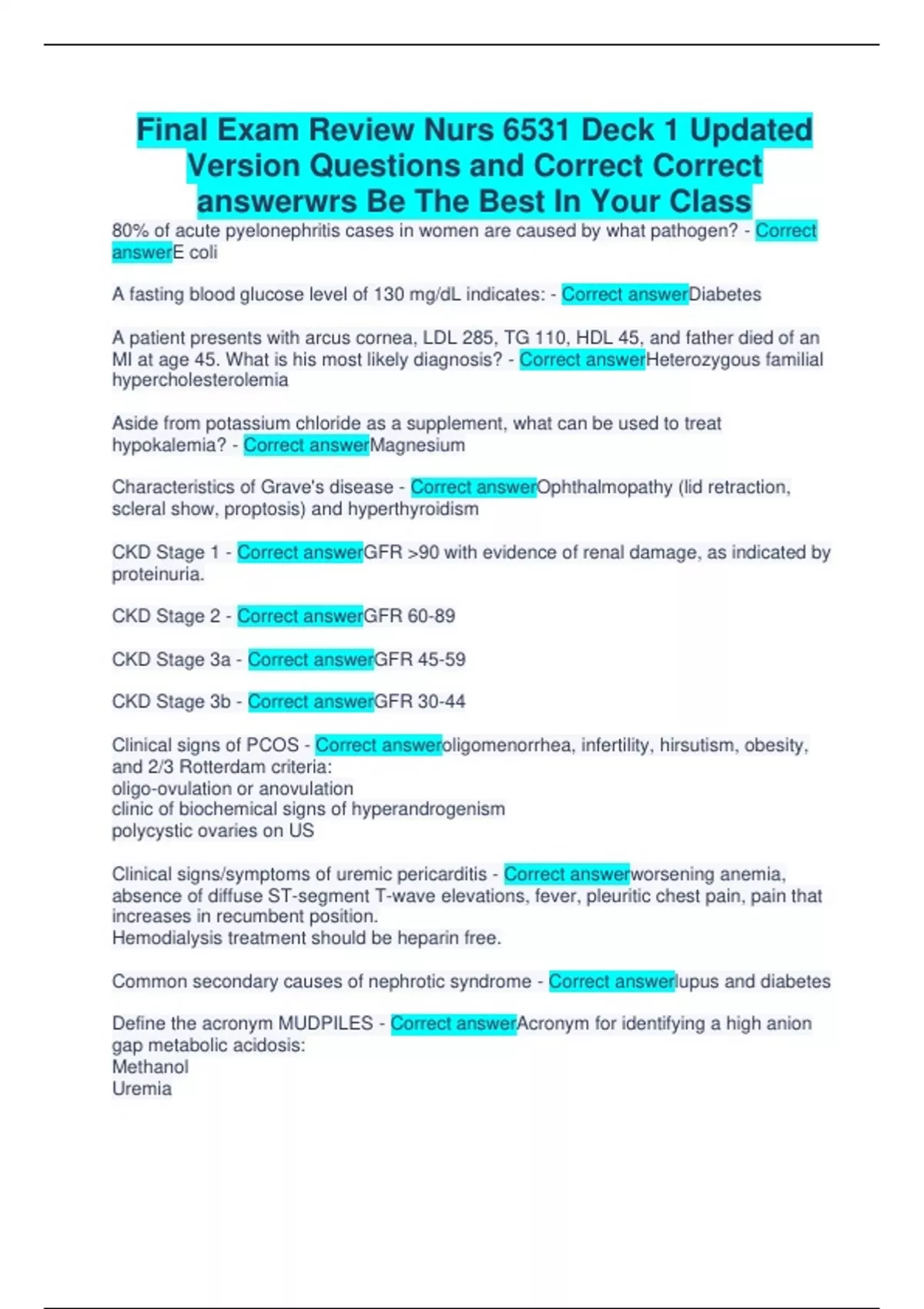 Final Exam Review Nurs 6531 Deck 1 Updated Version Questions and Correct Correct answerwrs Be The Best In Your Class

80% of acute pyelonephritis cases in women are caused by what pathogen? - Correct answerE coli

A fasting blood glucose level of 130 mg/dL indicates: - Correct answerDiabetes

A patient presents with arcus cornea, LDL 285, TG 110, HDL 45, and father died of an MI at age 45. What is his most likely diagnosis? - Correct answerHeterozygous familial hypercholesterolemia

Aside from potassium chloride as a supplement, what can be used to treat hypokalemia? - Correct answerMagnesium

Characteristics of Grave's disease - Correct answerOphthalmopathy (lid retraction, scleral show, proptosis) and hyperthyroidism

CKD Stage 1 - Correct answerGFR >90 with evidence of renal damage, as indicated by proteinuria.

CKD Stage 2 - Correct answerGFR 60-89

CKD Stage 3a - Correct answerGFR 45-59

CKD Stage 3b - Correct answerGFR 30-44

Clinical signs of PCOS - Correct answeroligomenorrhea, infertility, hirsutism, obesity, and 2/3 Rotterdam criteria:
oligo-ovulation or anovulation
clinic of biochemical signs of hyperandrogenism
polycystic ovaries on US

Clinical signs/symptoms of uremic pericarditis - Correct answerworsening anemia, absence of diffuse ST-segment T-wave elevations, fever, pleuritic chest pain, pain that increases in recumbent position.
Hemodialysis treatment should be heparin free.

Common secondary causes of nephrotic syndrome - Correct answerlupus and diabetes

Define the acronym MUDPILES - Correct answerAcronym for identifying a high anion gap metabolic acidosis:
Methanol
Uremia